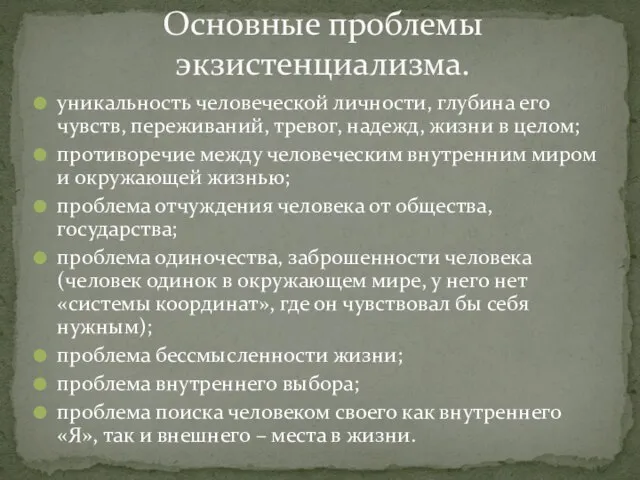 Основные проблемы экзистенциализма.

уникальность человеческой личности, глубина его чувств, переживаний, тревог, надежд, жизни в целом;

противоречие между человеческим внутренним миром и окружающей жизнью;

проблема отчуждения человека от общества, государства;

проблема одиночества, заброшенности человека (человек одинок в окружающем мире, у него нет «системы координат», где он чувствовал бы себя нужным);

проблема бессмысленности жизни;

проблема внутреннего выбора;

проблема поиска человеком своего как внутреннего «Я», так и внешнего – места в жизни.